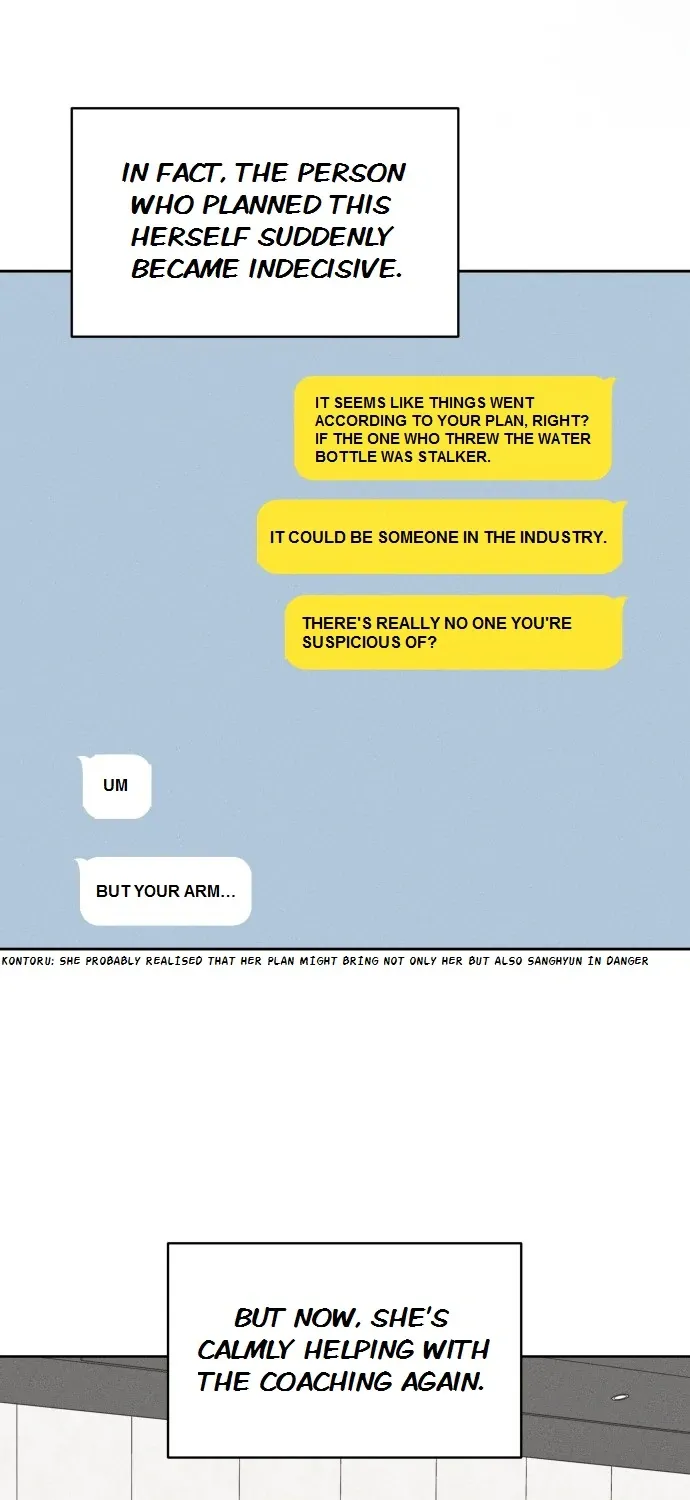 IN FACT, THE PERSON WHO PLANNED THIS HERSELF SUDDENLY BECAME INDECISIVE.

IT SEEMS LIKE THINGS WENT ACCORDING TO YOUR PLAN, RIGHT? IF THE ONE WHO THREW THE WATER BOTTLE WAS STALKER.

IT COULD BE SOMEONE IN THE INDUSTRY.

THERE'S REALLY NO ONE YOU'RE SUSPICIOUS OF?

UM

BUT YOUR ARM...

KONTORU: SHE PROBABLY REALISED THAT HER PLAN MIGHT BRING NOT ONLY HER BUT ALSO SANGHYUN IN DANGER

BUT NOW, SHE'S CALMLY HELPING WITH THE COACHING AGAIN.